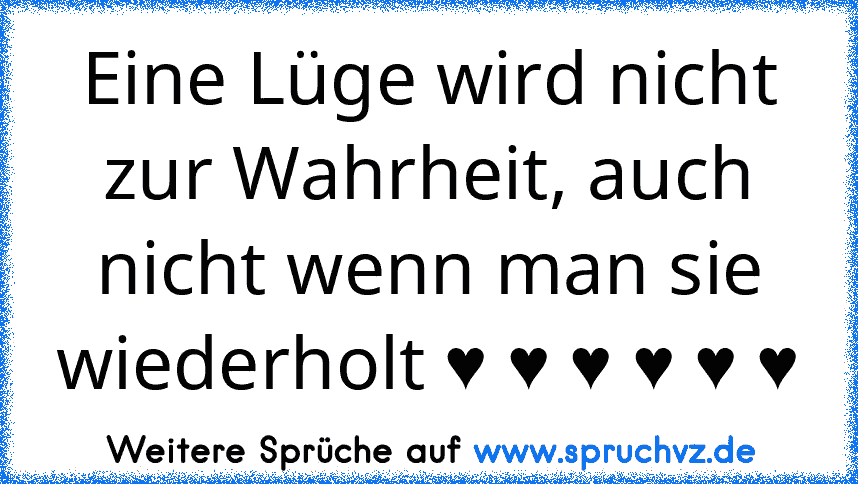 Eine Lüge wird nicht zur Wahrheit, auch nicht wenn man sie wiederholt ♥ ♥ ♥ ♥ ♥ ♥

Weitere Sprüche auf www.spruchvz.de